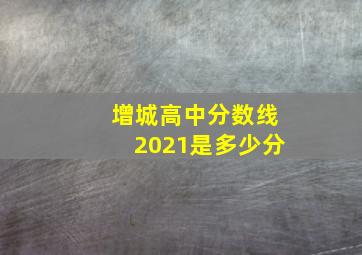 增城高中分数线
2021是多少分